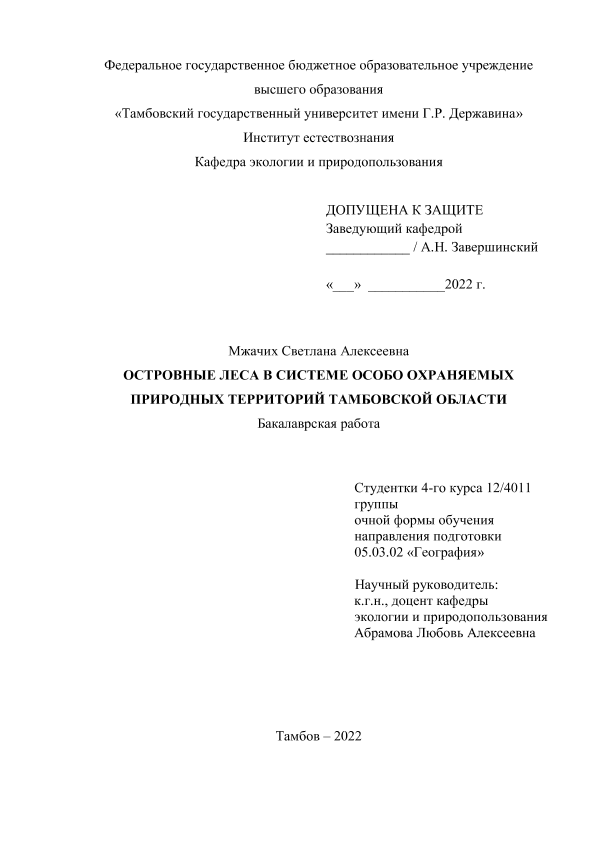 Федеральное государственное бюджетное образовательное учреждение
высшего образования
«Тамбовский государственный университет имени Г.Р. Державина»
Институт естествознания
Кафедра экологии и природопользования

ДОПУЩЕНА К ЗАЩИТЕ
Заведующий кафедрой
____________ / А.Н. Завершинский

«___» ___________2022 г.

Мжачих Светлана Алексеевна
ОСТРОВНЫЕ ЛЕСА В СИСТЕМЕ ОСОБО ОХРАНЯЕМЫХ ПРИРОДНЫХ ТЕРРИТОРИЙ ТАМБОВСКОЙ ОБЛАСТИ
Бакалаврская работа

Студентки 4-го курса 12/4011 группы
очной формы обучения
направления подготовки
05.03.02 «География»

Научный руководитель:
к.г.н., доцент кафедры
экологии и природопользования
Абрамова Любовь Алексеевна

Тамбов – 2022